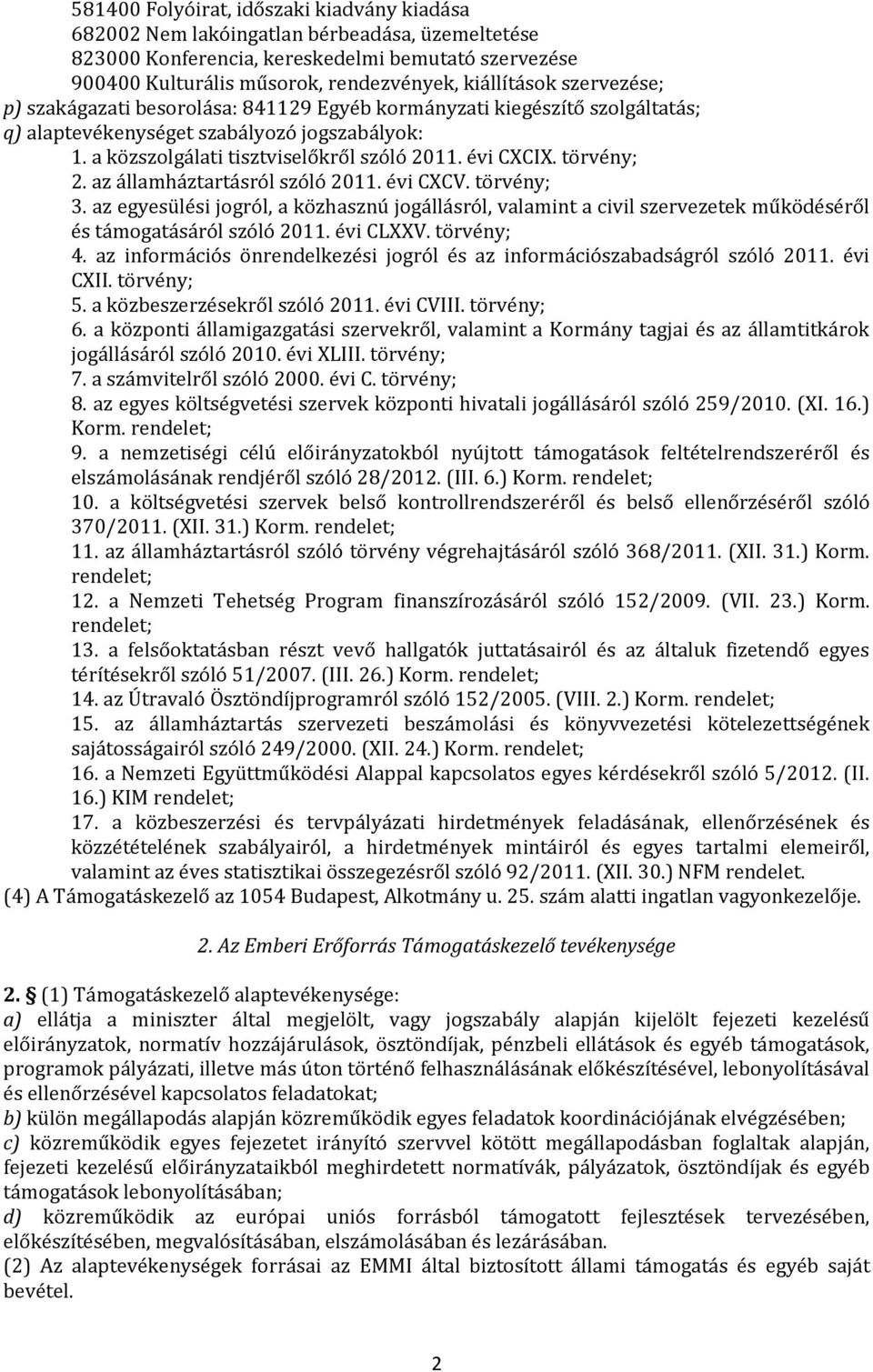 581400 Folyóirat, időszaki kiadvány kiadása
682002 Nem lakóingatlan bérbeadása, üzemeltetése
823000 Konferencia, kereskedelmi bemutató szervezése
900400 Kulturális műsorok, rendezvények, kiállítások szervezése;
p) szakágazati besorolása: 841129 Egyéb kormányzati kiegészítő szolgáltatás;
q) alaptevékenységet szabályozó jogszabályok:
1. a közszolgálati tisztviselőkről szóló 2011. évi CXCIX. törvény;
2. az államháztartásról szóló 2011. évi CXCV. törvény;
3. az egyesülési jogról, a közhasznú jogállásról, valamint a civil szervezetek működéséről és támogatásáról szóló 2011. évi CLXXV. törvény;
4. az információs önrendelkezési jogról és az információszabadságról szóló 2011. évi CXII. törvény;
5. a közbeszerzésekről szóló 2011. évi CVIII. törvény;
6. a központi államigazgatási szervekről, valamint a Kormány tagjai és az államtitkárok jogállásáról szóló 2010. évi XLIII. törvény;
7. a számvitelről szóló 2000. évi C. törvény;
8. az egyes költségvetési szervek központi hivatali jogállásáról szóló 259/2010. (XI. 16.) Korm. rendelet;
9. a nemzetiségi célú előirányzatokból nyújtott támogatások feltételrendszeréről és elszámolásának rendjéről szóló 28/2012. (III. 6.) Korm. rendelet;
10. a költségvetési szervek belső kontrollrendszeréről és belső ellenőrzéséről szóló 370/2011. (XII. 31.) Korm. rendelet;
11. az államháztartásról szóló törvény végrehajtásáról szóló 368/2011. (XII. 31.) Korm. rendelet;
12. a Nemzeti Tehetség Program finanszírozásáról szóló 152/2009. (VII. 23.) Korm. rendelet;
13. a felsőoktatásban részt vevő hallgatók juttatásairól és az általuk fizetendő egyes térítésekről szóló 51/2007. (III. 26.) Korm. rendelet;
14. az Útravaló Ösztöndíjprogramról szóló 152/2005. (VIII. 2.) Korm. rendelet;
15. az államháztartás szervezeti beszámolási és könyvvezetési kötelezettségének sajátosságairól szóló 249/2000. (XII. 24.) Korm. rendelet;
16. a Nemzeti Együttműködési Alappal kapcsolatos egyes kérdésekről szóló 5/2012. (II. 16.) KIM rendelet;
17. a közbeszerzési és tervpályázati hirdetmények feladásának, ellenőrzésének és közzétételének szabályairól, a hirdetmények mintáiról és egyes tartalmi elemeiről, valamint az éves statisztikai összegezésről szóló 92/2011. (XII. 30.) NFM rendelet.
(4) A Támogatáskezelő az 1054 Budapest, Alkotmány u. 25. szám alatti ingatlan vagyonkezelője.

2. Az Emberi Erőforrás Támogatáskezelő tevékenysége

2. § (1) Támogatáskezelő alaptevékenysége:
a) ellátja a miniszter által megjelölt, vagy jogszabály alapján kijelölt fejezeti kezelésű előirányzatok, normatív hozzájárulások, ösztöndíjak, pénzbeli ellátások és egyéb támogatások, programok pályázati, illetve más úton történő felhasználásának előkészítésével, lebonyolításával és ellenőrzésével kapcsolatos feladatokat;
b) külön megállapodás alapján közreműködik egyes feladatok koordinációjának elvégzésében;
c) közreműködik egyes fejezetet irányító szervvel kötött megállapodásban foglaltak alapján, fejezeti kezelésű előirányzataikból meghirdetett normatívák, pályázatok, ösztöndíjak és egyéb támogatások lebonyolításában;
d) közreműködik az európai uniós forrásból támogatott fejlesztések tervezésében, előkészítésében, megvalósításában, elszámolásában és lezárásában.
(2) Az alaptevékenységek forrásai az EMMI által biztosított állami támogatás és egyéb saját bevétel.

2